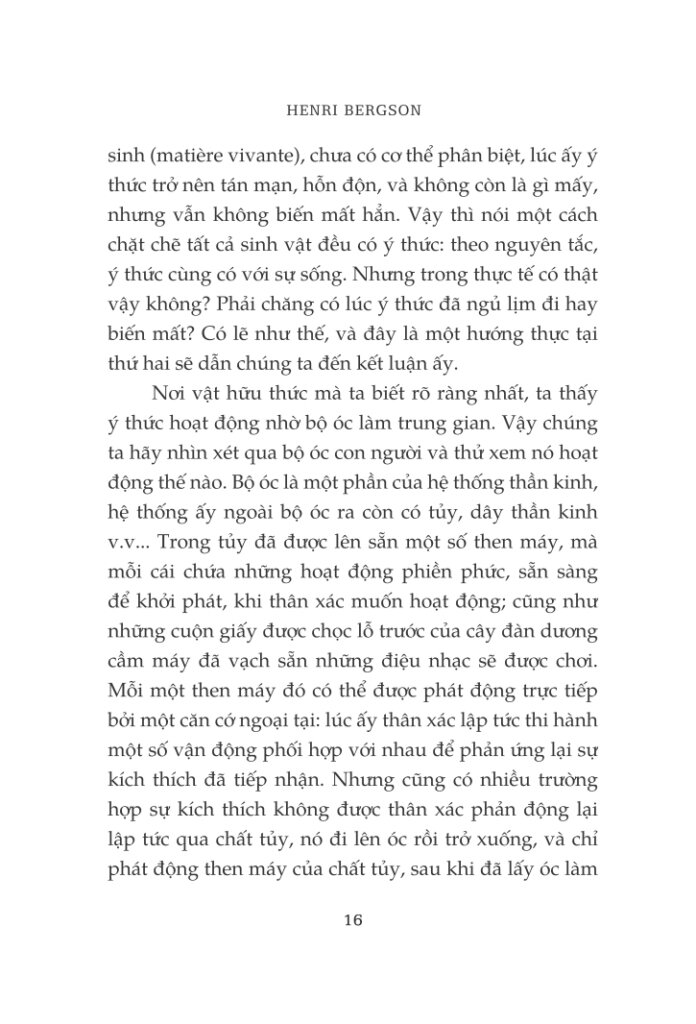 HENRI BERGSON

sinh (matière vivante), chưa có cơ thể phân biệt, lúc ấy ý thức trở nên tán mạn, hỗn độn, và không còn là gì mấy, nhưng vẫn không biến mất hẳn. Vậy thì nói một cách chặt chẽ tất cả sinh vật đều có ý thức: theo nguyên tắc, ý thức cùng có với sự sống. Nhưng trong thực tế có thật vậy không? Phải chăng có lúc ý thức đã ngủ lịm đi hay biến mất? Có lẽ như thế, và đây là một hướng thực tại thứ hai sẽ dẫn chúng ta đến kết luận ấy.

Nơi vật hữu thức mà ta biết rõ ràng nhất, ta thấy ý thức hoạt động nhờ bộ óc làm trung gian. Vậy chúng ta hãy nhìn xét qua bộ óc con người và thử xem nó hoạt động thế nào. Bộ óc là một phần của hệ thống thần kinh, hệ thống ấy ngoài bộ óc ra còn có tủy, dây thần kinh v.v... Trong tủy đã được lên sẵn một số then máy, mà mỗi cái chứa những hoạt động phiền phức, sẵn sàng để khởi phát, khi thân xác muốn hoạt động; cũng như những cuộn giấy được chọc lỗ trước của cây đàn dương cầm máy đã vạch sẵn những điệu nhạc sẽ được chơi. Mỗi một then máy đó có thể được phát động trực tiếp bởi một căn cớ ngoại tại: lúc ấy thân xác lập tức thi hành một số vận động phối hợp với nhau để phản ứng lại sự kích thích đã tiếp nhận. Nhưng cũng có nhiều trường hợp sự kích thích không được thân xác phản động lại lập tức qua chất tủy, nó đi lên óc rồi trở xuống, và chỉ phát động then máy của chất tủy, sau khi đã lấy óc làm

16